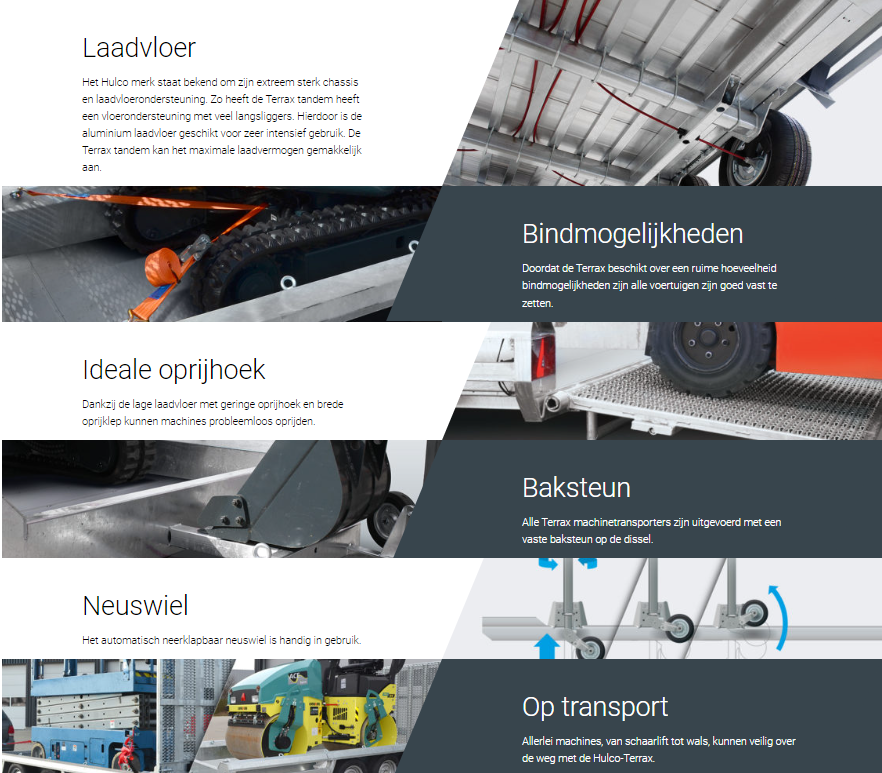 Laadvloer

Het Hulco merk staat bekend om zijn extreem sterk chassis en laadvloerondersteuning. Zo heeft de Terrax tandem heeft een vloerondersteuning met veel langsliggers. Hierdoor is de aluminium laadvloer geschikt voor zeer intensief gebruik. De Terrax tandem kan het maximale laadvermogen gemakkelijk aan.

Bindmogelijkheden

Doordat de Terrax beschikt over een ruime hoeveelheid bindmogelijkheden zijn alle voertuigen zijn goed vast te zetten.

Ideale oprijhoek

Dankzij de lage laadvloer met geringe oprijhoek en brede oprijklep kunnen machines probleemloos oprijden.

Baksteun

Alle Terrax machinetransporters zijn uitgevoerd met een vaste baksteun op de dissel.

Neuswiel

Het automatisch neerklapbaar neuswiel is handig in gebruik.

Op transport

Allerlei machines, van schaarlift tot wals, kunnen veilig over de weg met de Hulco-Terrax.